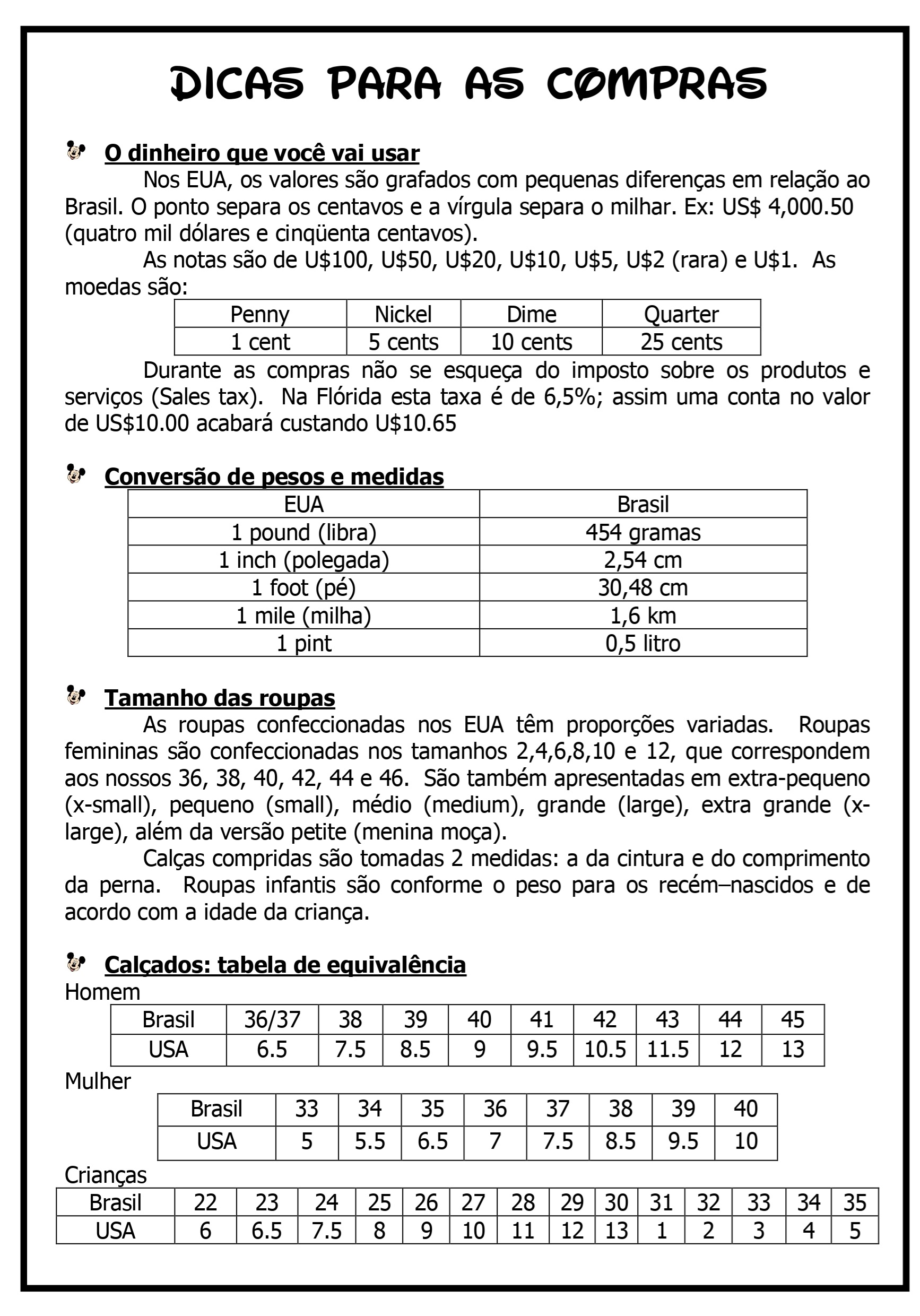 DICAS PARA AS COMPRAS

O dinheiro que você vai usar

Nos EUA, os valores são grafados com pequenas diferenças em relação ao Brasil. O ponto separa os centavos e a vírgula separa o milhar. Ex: US$ 4,000.50 (quatro mil dólares e cinqüenta centavos).

As notas são de U$100, U$50, U$20, U$10, U$5, U$2 (rara) e U$1. As moedas são:

| Penny | Nickel | Dime | Quarter |
|---|---|---|---|
| 1 cent | 5 cents | 10 cents | 25 cents |

Durante as compras não se esqueça do imposto sobre os produtos e serviços (Sales tax). Na Flórida esta taxa é de 6,5%; assim uma conta no valor de US$10.00 acabará custando U$10.65

Conversão de pesos e medidas

| EUA | Brasil |
|---|---|
| 1 pound (libra) | 454 gramas |
| 1 inch (polegada) | 2,54 cm |
| 1 foot (pé) | 30,48 cm |
| 1 mile (milha) | 1,6 km |
| 1 pint | 0,5 litro |

Tamanho das roupas

As roupas confeccionadas nos EUA têm proporções variadas. Roupas femininas são confeccionadas nos tamanhos 2,4,6,8,10 e 12, que correspondem aos nossos 36, 38, 40, 42, 44 e 46. São também apresentadas em extra-pequeno (x-small), pequeno (small), médio (medium), grande (large), extra grande (x-large), além da versão petite (menina moça).

Calças compridas são tomadas 2 medidas: a da cintura e do comprimento da perna. Roupas infantis são conforme o peso para os recém–nascidos e de acordo com a idade da criança.

Calçados: tabela de equivalência

Homem

| Brasil | 36/37 | 38 | 39 | 40 | 41 | 42 | 43 | 44 | 45 |
|---|---|---|---|---|---|---|---|---|---|
| USA | 6.5 | 7.5 | 8.5 | 9 | 9.5 | 10.5 | 11.5 | 12 | 13 |

Mulher

| Brasil | 33 | 34 | 35 | 36 | 37 | 38 | 39 | 40 |
|---|---|---|---|---|---|---|---|---|
| USA | 5 | 5.5 | 6.5 | 7 | 7.5 | 8.5 | 9.5 | 10 |

Crianças

| Brasil | 22 | 23 | 24 | 25 | 26 | 27 | 28 | 29 | 30 | 31 | 32 | 33 | 34 | 35 |
|---|---|---|---|---|---|---|---|---|---|---|---|---|---|---|
| USA | 6 | 6.5 | 7.5 | 8 | 9 | 10 | 11 | 12 | 13 | 1 | 2 | 3 | 4 | 5 |